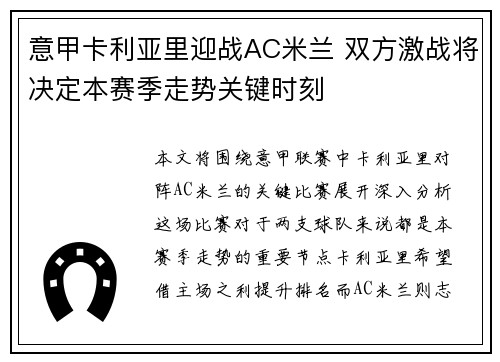 意甲卡利亚里迎战AC米兰 双方激战将决定本赛季走势关键时刻

本文将围绕意甲联赛中卡利亚里对阵AC米兰的关键比赛展开深入分析这场比赛对于两支球队来说都是本赛季走势的重要节点卡利亚里希望借主场之利提升排名而AC米兰则志